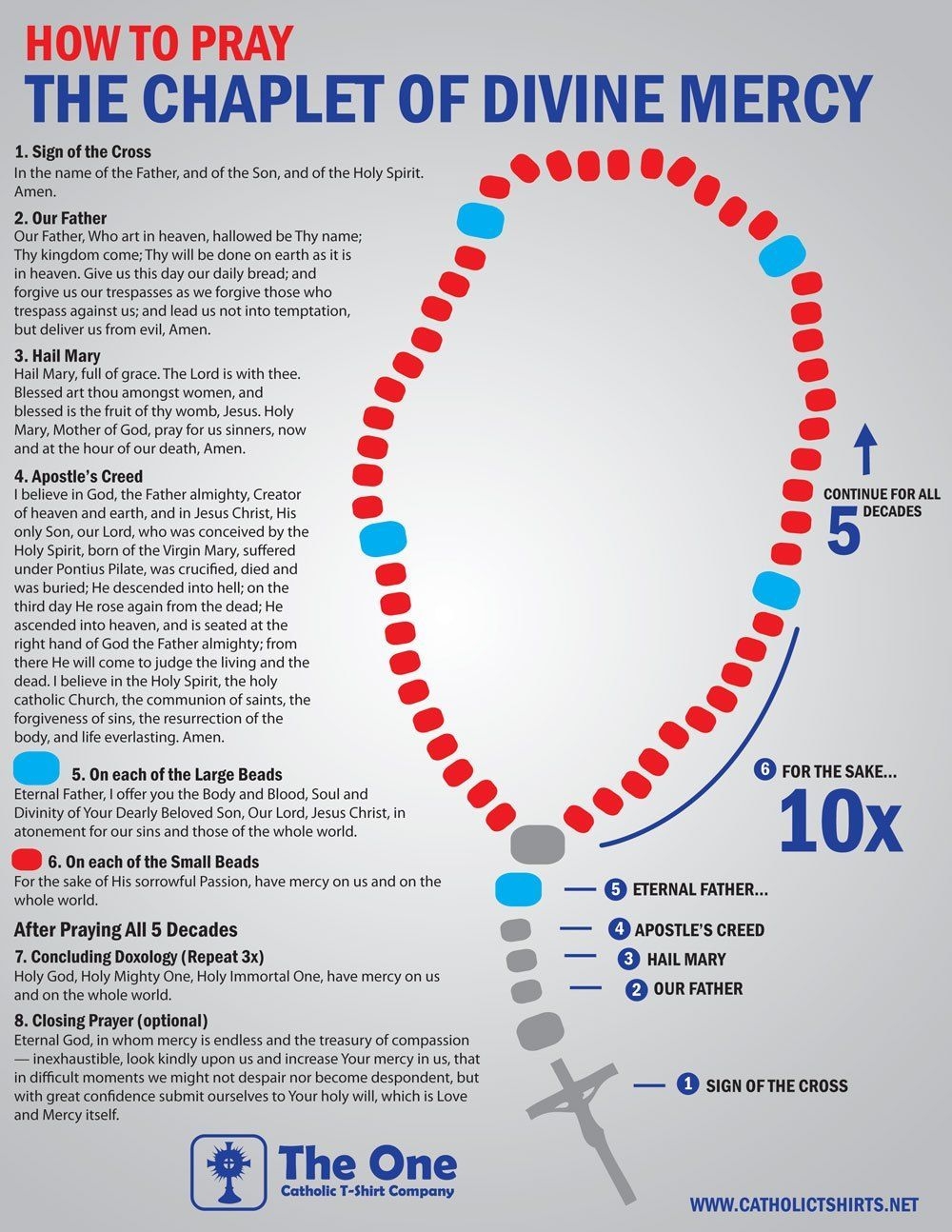 HOW TO PRAY
THE CHAPLET OF DIVINE MERCY

1. Sign of the Cross
In the name of the Father, and of the Son, and of the Holy Spirit. Amen.

2. Our Father
Our Father, Who art in heaven, hallowed be Thy name; Thy kingdom come; Thy will be done on earth as it is in heaven. Give us this day our daily bread; and forgive us our trespasses as we forgive those who trespass against us; and lead us not into temptation, but deliver us from evil, Amen.

3. Hail Mary
Hail Mary, full of grace. The Lord is with thee. Blessed art thou amongst women, and blessed is the fruit of thy womb, Jesus. Holy Mary, Mother of God, pray for us sinners, now and at the hour of our death, Amen.

4. Apostle's Creed
I believe in God, the Father almighty, Creator of heaven and earth, and in Jesus Christ, His only Son, our Lord, who was conceived by the Holy Spirit, born of the Virgin Mary, suffered under Pontius Pilate, was crucified, died and was buried; He descended into hell; on the third day He rose again from the dead; He ascended into heaven, and is seated at the right hand of God the Father almighty; from there He will come to judge the living and the dead. I believe in the Holy Spirit, the holy catholic Church, the communion of saints, the forgiveness of sins, the resurrection of the body, and life everlasting. Amen.

5. On each of the Large Beads
Eternal Father, I offer you the Body and Blood, Soul and Divinity of Your Dearly Beloved Son, Our Lord, Jesus Christ, in atonement for our sins and those of the whole world.

6. On each of the Small Beads
For the sake of His sorrowful Passion, have mercy on us and on the whole world.

After Praying All 5 Decades

7. Concluding Doxology (Repeat 3x)
Holy God, Holy Mighty One, Holy Immortal One, have mercy on us and on the whole world.

8. Closing Prayer (optional)
Eternal God, in whom mercy is endless and the treasury of compassion — inexhaustible, look kindly upon us and increase Your mercy in us, that in difficult moments we might not despair nor become despondent, but with great confidence submit ourselves to Your holy will, which is Love and Mercy itself.

CONTINUE FOR ALL 5 DECADES

6 FOR THE SAKE...
10x

5 ETERNAL FATHER...
4 APOSTLE'S CREED
3 HAIL MARY
2 OUR FATHER
1 SIGN OF THE CROSS

The One
Catholic T-Shirt Company

WWW.CATHOLICTSHIRTS.NET